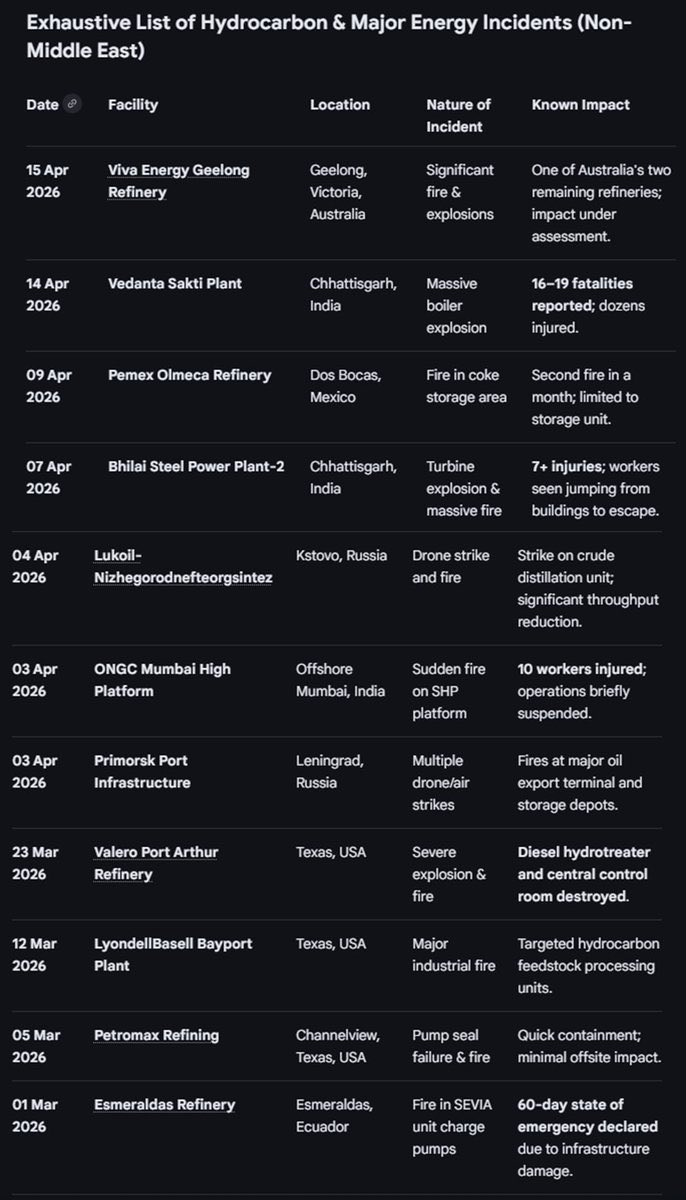 Exhaustive List of Hydrocarbon & Major Energy Incidents (Non-Middle East)

| Date | Facility | Location | Nature of Incident | Known Impact |
|---|---|---|---|---|
| 15 Apr 2026 | Viva Energy Geelong Refinery | Geelong, Victoria, Australia | Significant fire & explosions | One of Australia's two remaining refineries; impact under assessment. |
| 14 Apr 2026 | Vedanta Sakti Plant | Chhattisgarh, India | Massive boiler explosion | 16–19 fatalities reported; dozens injured. |
| 09 Apr 2026 | Pemex Olmeca Refinery | Dos Bocas, Mexico | Fire in coke storage area | Second fire in a month; limited to storage unit. |
| 07 Apr 2026 | Bhilai Steel Power Plant-2 | Chhattisgarh, India | Turbine explosion & massive fire | 7+ injuries; workers seen jumping from buildings to escape. |
| 04 Apr 2026 | Lukoil-Nizhegorodnefteorgsintez | Kstovo, Russia | Drone strike and fire | Strike on crude distillation unit; significant throughput reduction. |
| 03 Apr 2026 | ONGC Mumbai High Platform | Offshore Mumbai, India | Sudden fire on SHP platform | 10 workers injured; operations briefly suspended. |
| 03 Apr 2026 | Primorsk Port Infrastructure | Leningrad, Russia | Multiple drone/air strikes | Fires at major oil export terminal and storage depots. |
| 23 Mar 2026 | Valero Port Arthur Refinery | Texas, USA | Severe explosion & fire | Diesel hydrotreater and central control room destroyed. |
| 12 Mar 2026 | LyondellBasell Bayport Plant | Texas, USA | Major industrial fire | Targeted hydrocarbon feedstock processing units. |
| 05 Mar 2026 | Petromax Refining | Channelview, Texas, USA | Pump seal failure & fire | Quick containment; minimal offsite impact. |
| 01 Mar 2026 | Esmeraldas Refinery | Esmeraldas, Ecuador | Fire in SEVIA unit charge pumps | 60-day state of emergency declared due to infrastructure damage. |